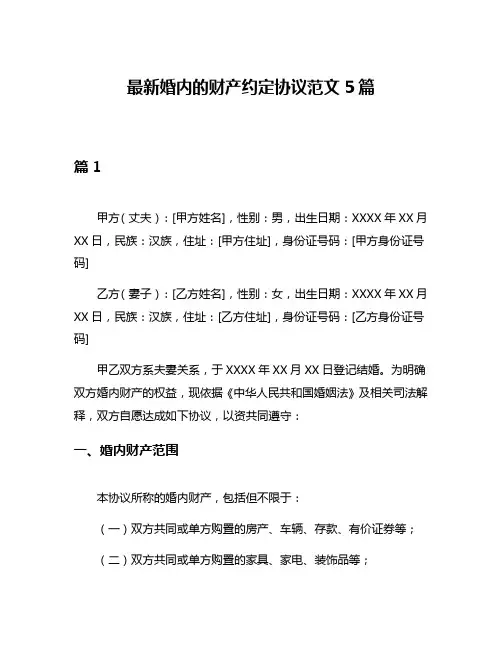 最新婚内的财产约定协议范文 5 篇

篇 1

甲方（丈夫）：[甲方姓名]，性别：男，出生日期：XXXX 年 XX 月 XX 日，民族：汉族，住址：[甲方住址]，身份证号码：[甲方身份证号码]

乙方（妻子）：[乙方姓名]，性别：女，出生日期：XXXX 年 XX 月 XX 日，民族：汉族，住址：[乙方住址]，身份证号码：[乙方身份证号码]

甲乙双方系夫妻关系，于 XXXX 年 XX 月 XX 日登记结婚。为明确双方婚内财产的权益，现依据《中华人民共和国婚姻法》及相关司法解释，双方自愿达成如下协议，以资共同遵守：

一、婚内财产范围

本协议所称的婚内财产，包括但不限于：

（一）双方共同或单方购置的房产、车辆、存款、有价证券等；

（二）双方共同或单方购置的家具、家电、装饰品等；